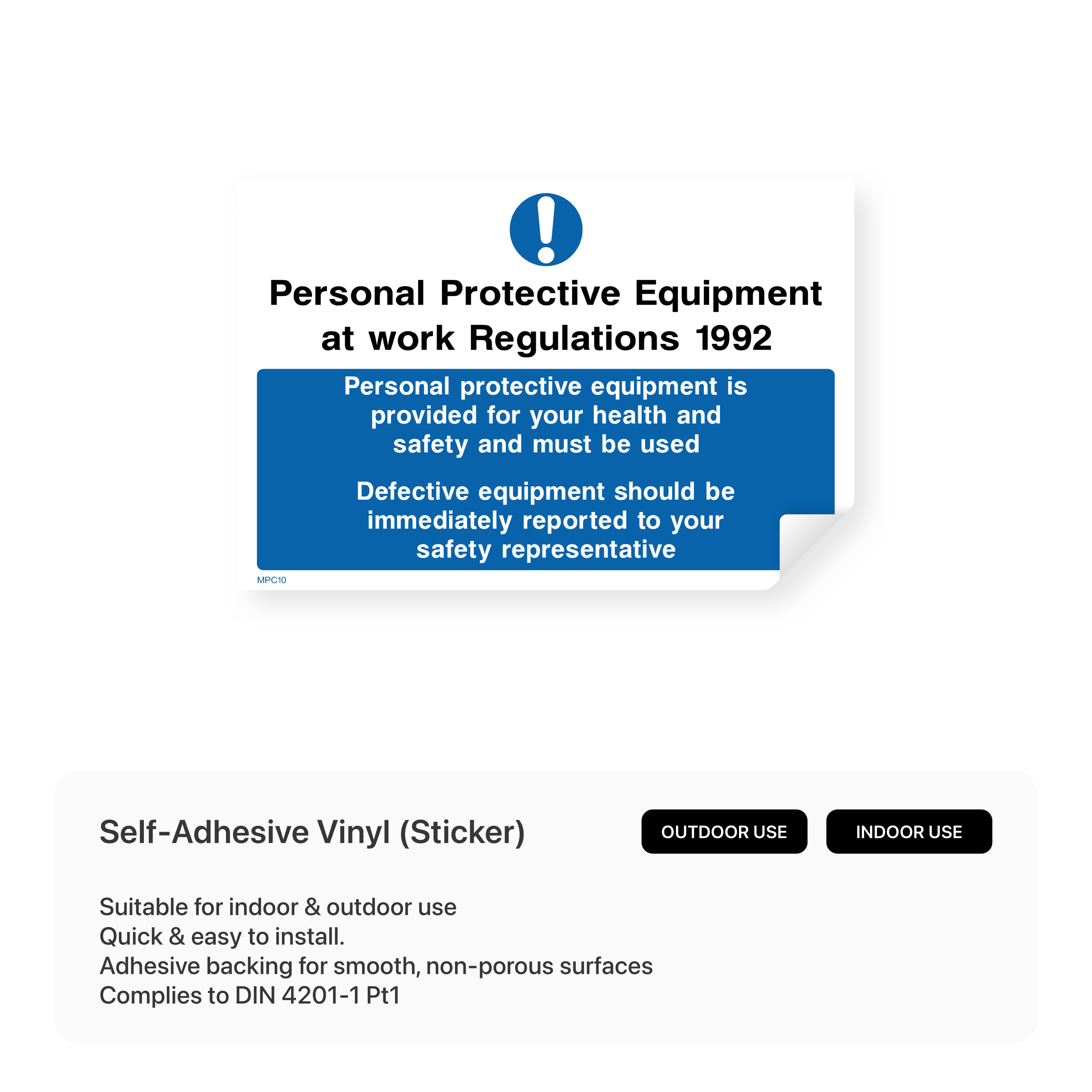 Personal Protective Equipment at work Regulations 1992

Personal protective equipment is provided for your health and safety and must be used

Defective equipment should be immediately reported to your safety representative

MPC10

Self-Adhesive Vinyl (Sticker)

OUTDOOR USE

INDOOR USE

Suitable for indoor & outdoor use
Quick & easy to install.
Adhesive backing for smooth, non-porous surfaces
Complies to DIN 4201-1 Pt1